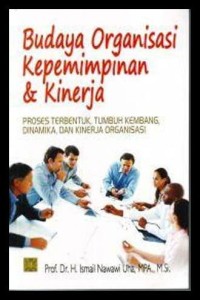 Budaya Organisasi Kepemimpinan & Kinerja

PROSES TERBENTUK, TUMBUH KEMBANG, DINAMIKA, DAN KINERJA ORGANISASI

Prof. Dr. H. Ismail Nawawi Uha, MPA., M.Si.